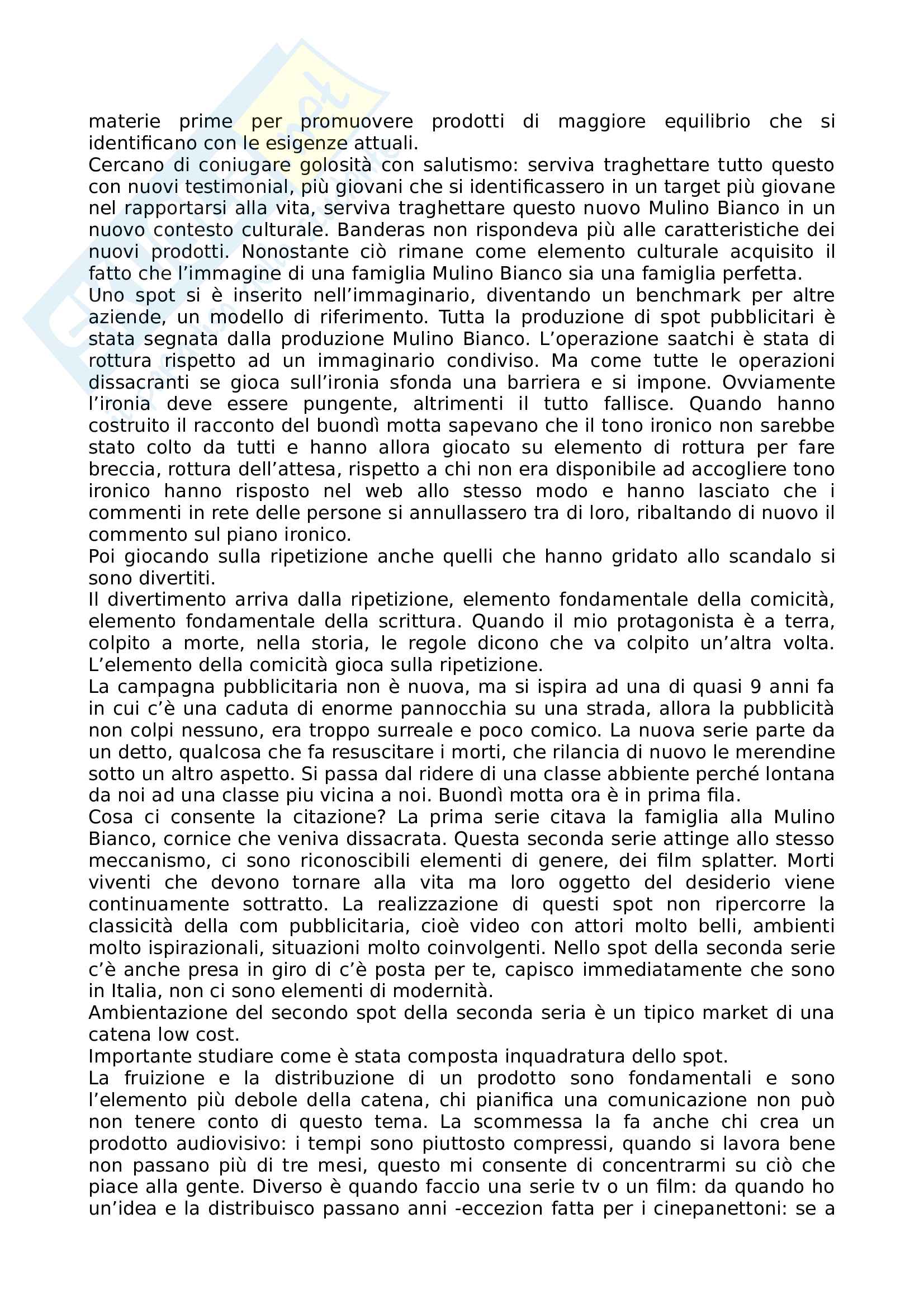 materie prime per promuovere prodotti di maggiore equilibrio che si identificano con le esigenze attuali.
Cercano di coniugare golosità con salutismo: serviva traghettare tutto questo con nuovi testimonial, più giovani che si identificassero in un target più giovane nel rapportarsi alla vita, serviva traghettare questo nuovo Mulino Bianco in un nuovo contesto culturale. Banderas non rispondeva più alle caratteristiche dei nuovi prodotti. Nonostante ciò rimane come elemento culturale acquisito il fatto che l'immagine di una famiglia Mulino Bianco sia una famiglia perfetta.
Uno spot si è inserito nell'immaginario, diventando un benchmark per altre aziende, un modello di riferimento. Tutta la produzione di spot pubblicitari è stata segnata dalla produzione Mulino Bianco. L'operazione saatchi è stata di rottura rispetto ad un immaginario condiviso. Ma come tutte le operazioni dissacranti se gioca sull'ironia sfonda una barriera e si impone. Ovviamente l'ironia deve essere pungente, altrimenti il tutto fallisce. Quando hanno costruito il racconto del buondì motta sapevano che il tono ironico non sarebbe stato colto da tutti e hanno allora giocato su elemento di rottura per fare breccia, rottura dell'attesa, rispetto a chi non era disponibile ad accogliere tono ironico hanno risposto nel web allo stesso modo e hanno lasciato che i commenti in rete delle persone si annullassero tra di loro, ribaltando di nuovo il commento sul piano ironico.
Poi giocando sulla ripetizione anche quelli che hanno gridato allo scandalo si sono divertiti.
Il divertimento arriva dalla ripetizione, elemento fondamentale della comicità, elemento fondamentale della scrittura. Quando il mio protagonista è a terra, colpito a morte, nella storia, le regole dicono che va colpito un'altra volta. L'elemento della comicità gioca sulla ripetizione.
La campagna pubblicitaria non è nuova, ma si ispira ad una di quasi 9 anni fa in cui c'è una caduta di enorme pannocchia su una strada, allora la pubblicità non colpi nessuno, era troppo surreale e poco comico. La nuova serie parte da un detto, qualcosa che fa resuscitare i morti, che rilancia di nuovo le merendine sotto un altro aspetto. Si passa dal ridere di una classe abbiente perché lontana da noi ad una classe piu vicina a noi. Buondì motta ora è in prima fila.
Cosa ci consente la citazione? La prima serie citava la famiglia alla Mulino Bianco, cornice che veniva dissacrata. Questa seconda serie attinge allo stesso meccanismo, ci sono riconoscibili elementi di genere, dei film splatter. Morti viventi che devono tornare alla vita ma loro oggetto del desiderio viene continuamente sottratto. La realizzazione di questi spot non ripercorre la classicità della com pubblicitaria, cioè video con attori molto belli, ambienti molto ispirazionali, situazioni molto coinvolgenti. Nello spot della seconda serie c'è anche presa in giro di c'è posta per te, capisco immediatamente che sono in Italia, non ci sono elementi di modernità.
Ambientazione del secondo spot della seconda seria è un tipico market di una catena low cost.
Importante studiare come è stata composta inquadratura dello spot.
La fruizione e la distribuzione di un prodotto sono fondamentali e sono l'elemento più debole della catena, chi pianifica una comunicazione non può non tenere conto di questo tema. La scommessa la fa anche chi crea un prodotto audiovisivo: i tempi sono piuttosto compressi, quando si lavora bene non passano più di tre mesi, questo mi consente di concentrarmi su ciò che piace alla gente. Diverso è quando faccio una serie tv o un film: da quando ho un'idea e la distribuisco passano anni -eccezion fatta per i cinepanettoni: se a